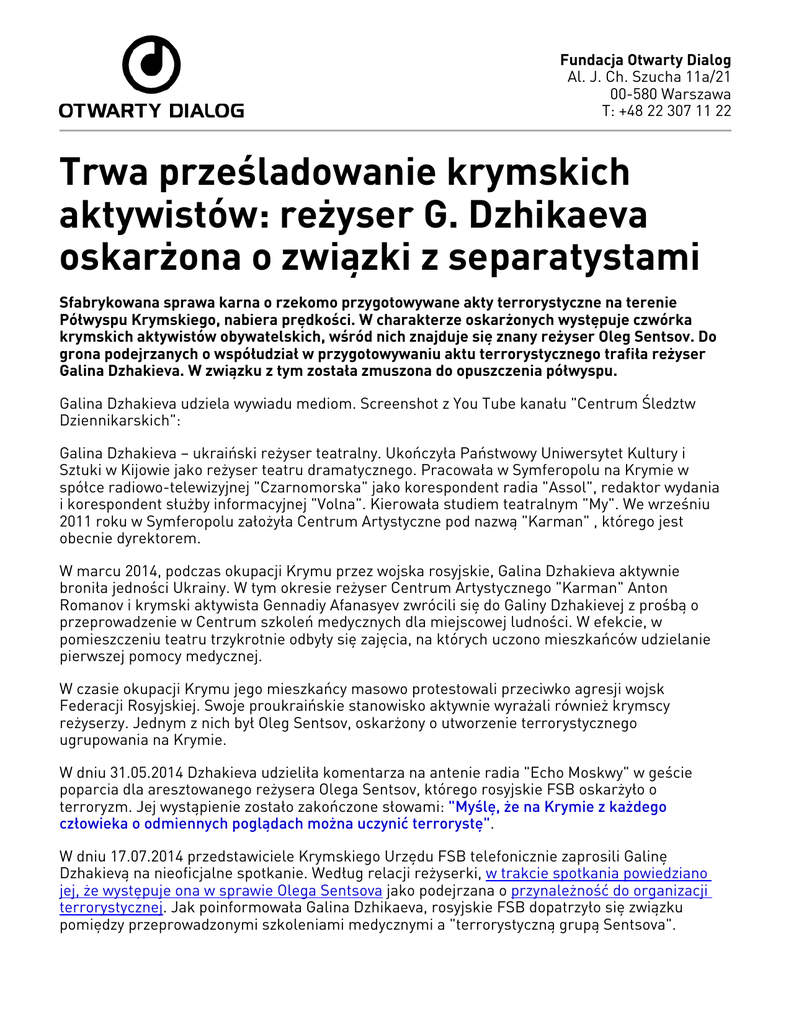 OTWARTY DIALOG

Fundacja Otwarty Dialog
Al. J. Ch. Szucha 11a/21
00-580 Warszawa
T: +48 22 307 11 22

Trwa prześladowanie krymskich aktywistów: reżyser G. Dzhikaeva oskarżona o związki z separatystami

Sfabrykowana sprawa karna o rzekomo przygotowywane akty terrorystyczne na terenie Półwyspu Krymskiego, nabiera prędkości. W charakterze oskarżonych występuje czwórka krymskich aktywistów obywatelskich, wśród nich znajduje się znany reżyser Oleg Sentsov. Do grona podejrzanych o współudział w przygotowywaniu aktu terrorystycznego trafiła reżyser Galina Dzhakieva. W związku z tym została zmuszona do opuszczenia półwyspu.

Galina Dzhakieva udziela wywiadu mediom. Screenshot z You Tube kanału "Centrum Śledztw Dziennikarskich":

Galina Dzhakieva – ukraiński reżyser teatralny. Ukończyła Państwowy Uniwersytet Kultury i Sztuki w Kijowie jako reżyser teatru dramatycznego. Pracowała w Symferopolu na Krymie w spółce radiowo-telewizyjnej "Czarnomorska" jako korespondent radia "Assol", redaktor wydania i korespondent służby informacyjnej "Volna". Kierowała studiem teatralnym "My". We wrześniu 2011 roku w Symferopolu założyła Centrum Artystyczne pod nazwą "Karman" , którego jest obecnie dyrektorem.

W marcu 2014, podczas okupacji Krymu przez wojska rosyjskie, Galina Dzhakieva aktywnie broniła jedności Ukrainy. W tym okresie reżyser Centrum Artystycznego "Karman" Anton Romanov i krymski aktywista Gennadiy Afanasyev zwrócili się do Galiny Dzhakievej z prośbą o przeprowadzenie w Centrum szkoleń medycznych dla miejscowej ludności. W efekcie, w pomieszczeniu teatru trzykrotnie odbyły się zajęcia, na których uczono mieszkańców udzielanie pierwszej pomocy medycznej.

W czasie okupacji Krymu jego mieszkańcy masowo protestowali przeciwko agresji wojsk Federacji Rosyjskiej. Swoje proukraińskie stanowisko aktywnie wyrażali również krymscy reżyserzy. Jednym z nich był Oleg Sentsov, oskarżony o utworzenie terrorystycznego ugrupowania na Krymie.

W dniu 31.05.2014 Dzhakieva udzieliła komentarza na antenie radia "Echo Moskwy" w geście poparcia dla aresztowanego reżysera Olega Sentsov, którego rosyjskie FSB oskarżyło o terroryzm. Jej wystąpienie zostało zakończone słowami: "Myślę, że na Krymie z każdego człowieka o odmiennych poglądach można uczynić terrorystę".

W dniu 17.07.2014 przedstawiciele Krymskiego Urzędu FSB telefonicznie zaprosili Galinę Dzhakievą na nieoficjalne spotkanie. Według relacji reżyserki, w trakcie spotkania powiedziano jej, że występuje ona w sprawie Olega Sentsova jako podejrzana o przynależność do organizacji terrorystycznej. Jak poinformowała Galina Dzhikaeva, rosyjskie FSB dopatrzyło się związku pomiędzy przeprowadzonymi szkoleniami medycznymi a "terrorystyczną grupą Sentsova".